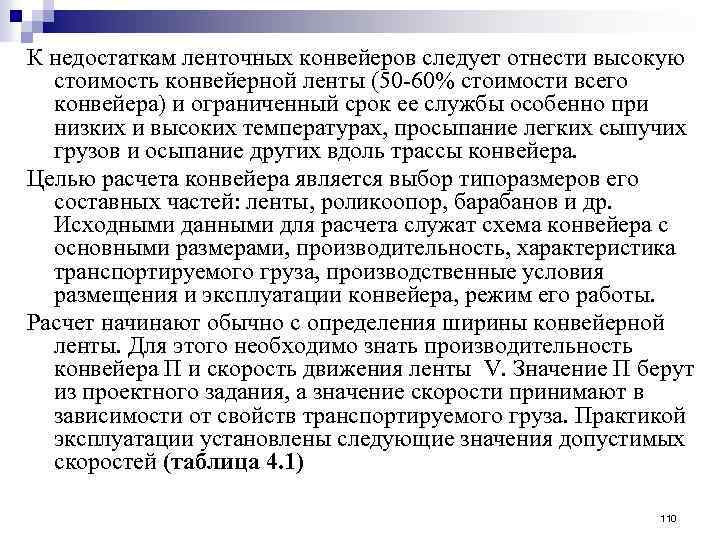 К недостаткам ленточных конвейеров следует отнести высокую стоимость конвейерной ленты (50-60% стоимости всего конвейера) и ограниченный срок ее службы особенно при низких и высоких температурах, просыпание легких сыпучих грузов и осыпание других вдоль трассы конвейера.

Целью расчета конвейера является выбор типоразмеров его составных частей: ленты, роликоопор, барабанов и др. Исходными данными для расчета служат схема конвейера с основными размерами, производительность, характеристика транспортируемого груза, производственные условия размещения и эксплуатации конвейера, режим его работы.

Расчет начинают обычно с определения ширины конвейерной ленты. Для этого необходимо знать производительность конвейера П и скорость движения ленты V. Значение П берут из проектного задания, а значение скорости принимают в зависимости от свойств транспортируемого груза. Практикой эксплуатации установлены следующие значения допустимых скоростей (таблица 4.1)

110